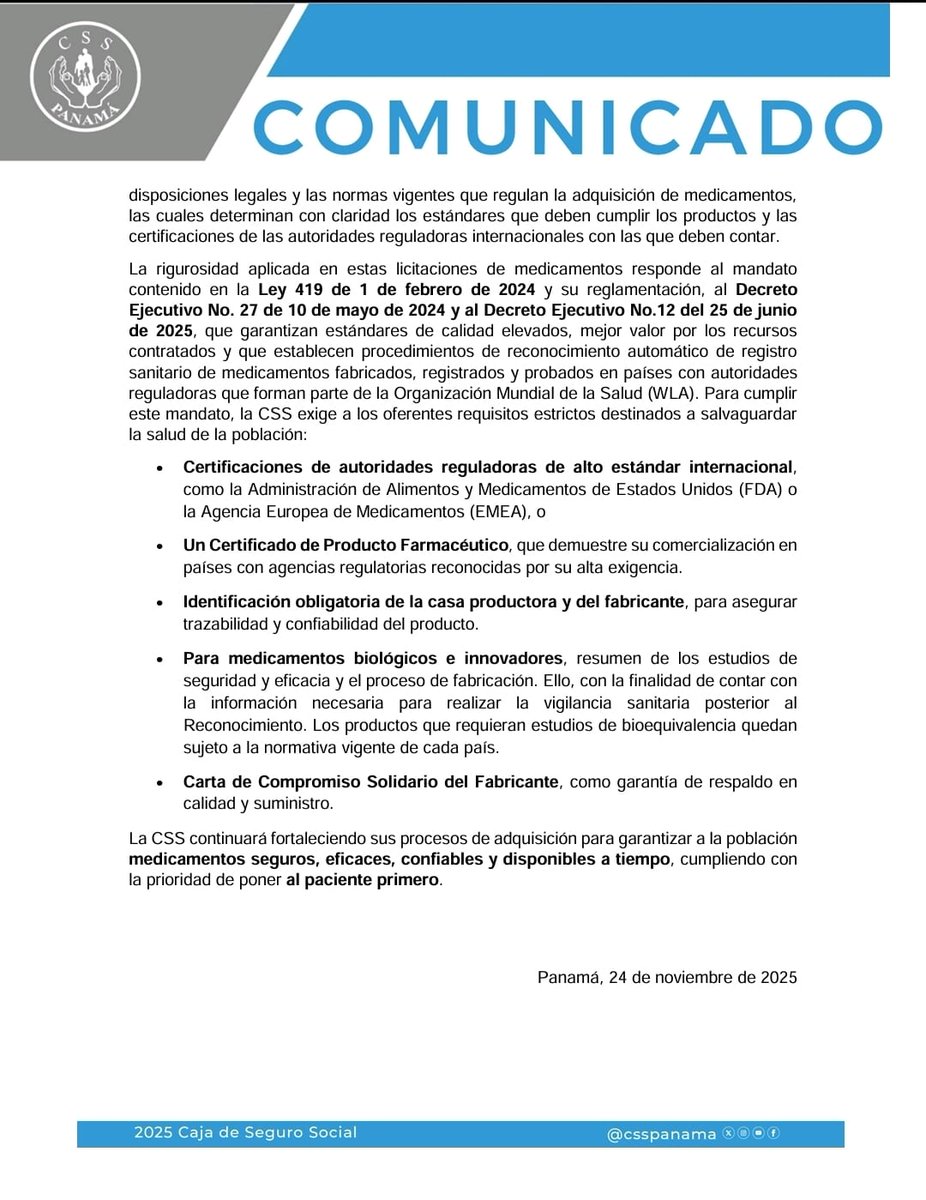 CSS
PANAMÁ

COMUNICADO

disposiciones legales y las normas vigentes que regulan la adquisición de medicamentos, las cuales determinan con claridad los estándares que deben cumplir los productos y las certificaciones de las autoridades reguladoras internacionales con las que deben contar.

La rigurosidad aplicada en estas licitaciones de medicamentos responde al mandato contenido en la Ley 419 de 1 de febrero de 2024 y su reglamentación, al Decreto Ejecutivo No. 27 de 10 de mayo de 2024 y al Decreto Ejecutivo No.12 del 25 de junio de 2025, que garantizan estándares de calidad elevados, mejor valor por los recursos contratados y que establecen procedimientos de reconocimiento automático de registro sanitario de medicamentos fabricados, registrados y probados en países con autoridades reguladoras que forman parte de la Organización Mundial de la Salud (WLA). Para cumplir este mandato, la CSS exige a los oferentes requisitos estrictos destinados a salvaguardar la salud de la población:

• Certificaciones de autoridades reguladoras de alto estándar internacional, como la Administración de Alimentos y Medicamentos de Estados Unidos (FDA) o la Agencia Europea de Medicamentos (EMEA), o

• Un Certificado de Producto Farmacéutico, que demuestre su comercialización en países con agencias regulatorias reconocidas por su alta exigencia.

• Identificación obligatoria de la casa productora y del fabricante, para asegurar trazabilidad y confiabilidad del producto.

• Para medicamentos biológicos e innovadores, resumen de los estudios de seguridad y eficacia y el proceso de fabricación. Ello, con la finalidad de contar con la información necesaria para realizar la vigilancia sanitaria posterior al Reconocimiento. Los productos que requieran estudios de bioequivalencia quedan sujeto a la normativa vigente de cada país.

• Carta de Compromiso Solidario del Fabricante, como garantía de respaldo en calidad y suministro.

La CSS continuará fortaleciendo sus procesos de adquisición para garantizar a la población medicamentos seguros, eficaces, confiables y disponibles a tiempo, cumpliendo con la prioridad de poner al paciente primero.

Panamá, 24 de noviembre de 2025

2025 Caja de Seguro Social

@csspanama